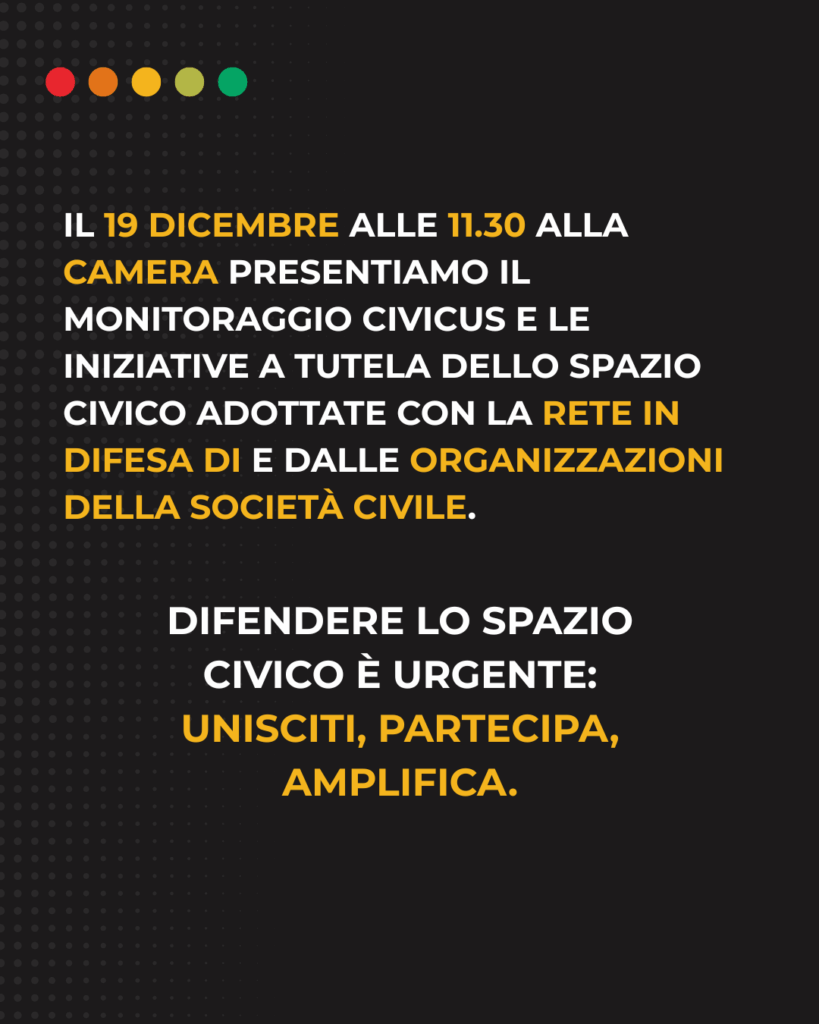 IL 19 DICEMBRE ALLE 11.30 ALLA CAMERA PRESENTIAMO IL MONITORAGGIO CIVICUS E LE INIZIATIVE A TUTELA DELLO SPAZIO CIVICO ADOTTATE CON LA RETE IN DIFESA DI E DALLE ORGANIZZAZIONI DELLA SOCIETÀ CIVILE.

DIFENDERE LO SPAZIO CIVICO È URGENTE: UNISCITI, PARTECIPA, AMPLIFICA.